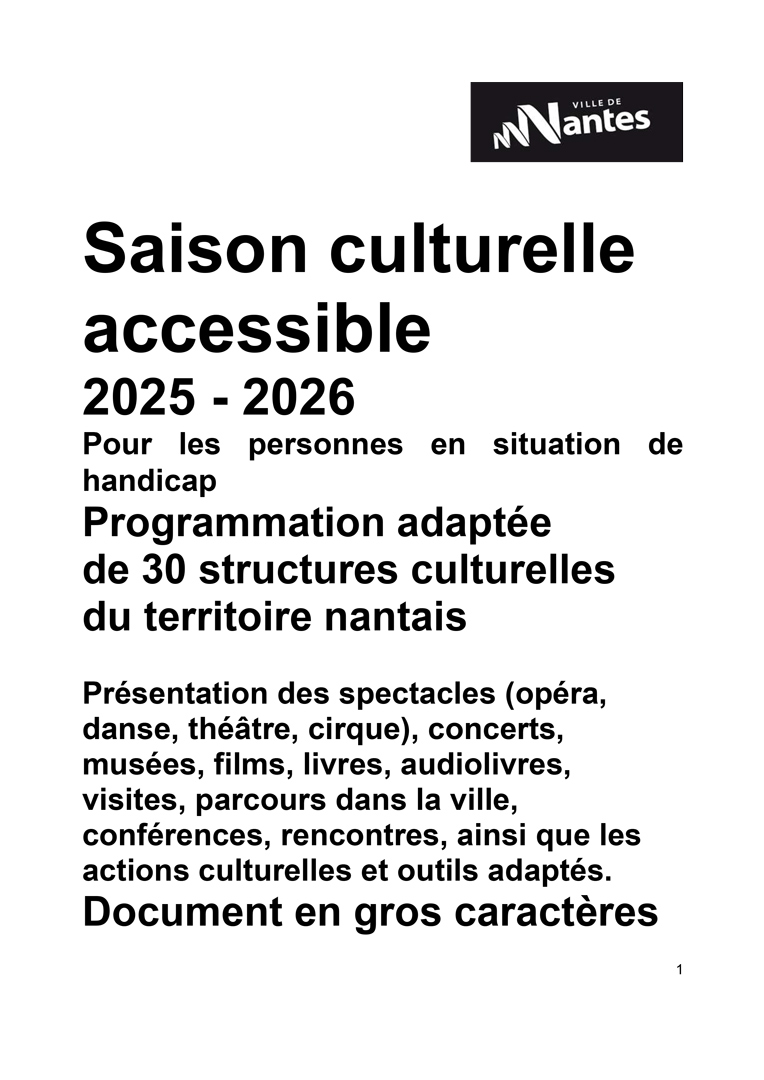 VILLE DE
Nantes

Saison culturelle accessible
2025 - 2026
Pour les personnes en situation de handicap
Programmation adaptée de 30 structures culturelles du territoire nantais

Présentation des spectacles (opéra, danse, théâtre, cirque), concerts, musées, films, livres, audiolivres, visites, parcours dans la ville, conférences, rencontres, ainsi que les actions culturelles et outils adaptés.
Document en gros caractères

1